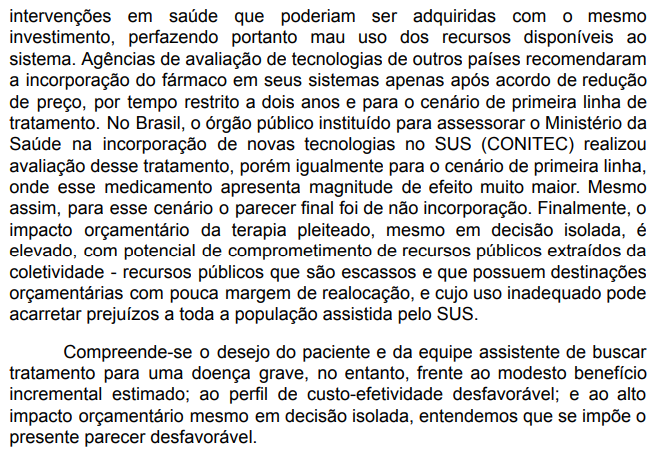 intervenções em saúde que poderiam ser adquiridas com o mesmo investimento, perfazendo portanto mau uso dos recursos disponíveis ao sistema. Agências de avaliação de tecnologias de outros países recomendaram a incorporação do fármaco em seus sistemas apenas após acordo de redução de preço, por tempo restrito a dois anos e para o cenário de primeira linha de tratamento. No Brasil, o órgão público instituído para assessorar o Ministério da Saúde na incorporação de novas tecnologias no SUS (CONITEC) realizou avaliação desse tratamento, porém igualmente para o cenário de primeira linha, onde esse medicamento apresenta magnitude de efeito muito maior. Mesmo assim, para esse cenário o parecer final foi de não incorporação. Finalmente, o impacto orçamentário da terapia pleiteado, mesmo em decisão isolada, é elevado, com potencial de comprometimento de recursos públicos extraídos da coletividade - recursos públicos que são escassos e que possuem destinações orçamentárias com pouca margem de realocação, e cujo uso inadequado pode acarretar prejuízos a toda a população assistida pelo SUS.

Compreende-se o desejo do paciente e da equipe assistente de buscar tratamento para uma doença grave, no entanto, frente ao modesto benefício incremental estimado; ao perfil de custo-efetividade desfavorável; e ao alto impacto orçamentário mesmo em decisão isolada, entendemos que se impõe o presente parecer desfavorável.